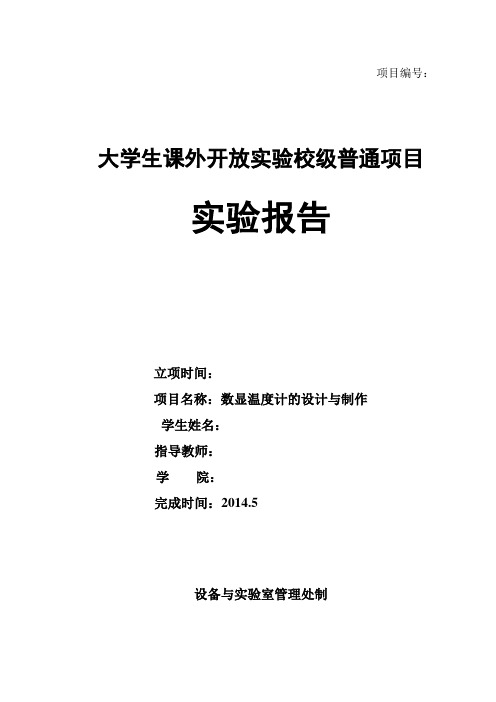 项目编号：

大学生课外开放实验校级普通项目

实验报告

立项时间：

项目名称：数显温度计的设计与制作

学生姓名：

指导教师：

学　　院：

完成时间：2014.5

设备与实验室管理处制